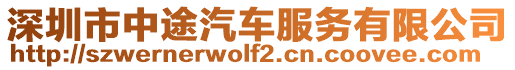 深圳市中途汽车服务有限公司
http://szwernerwolf2.cn.coovee.com